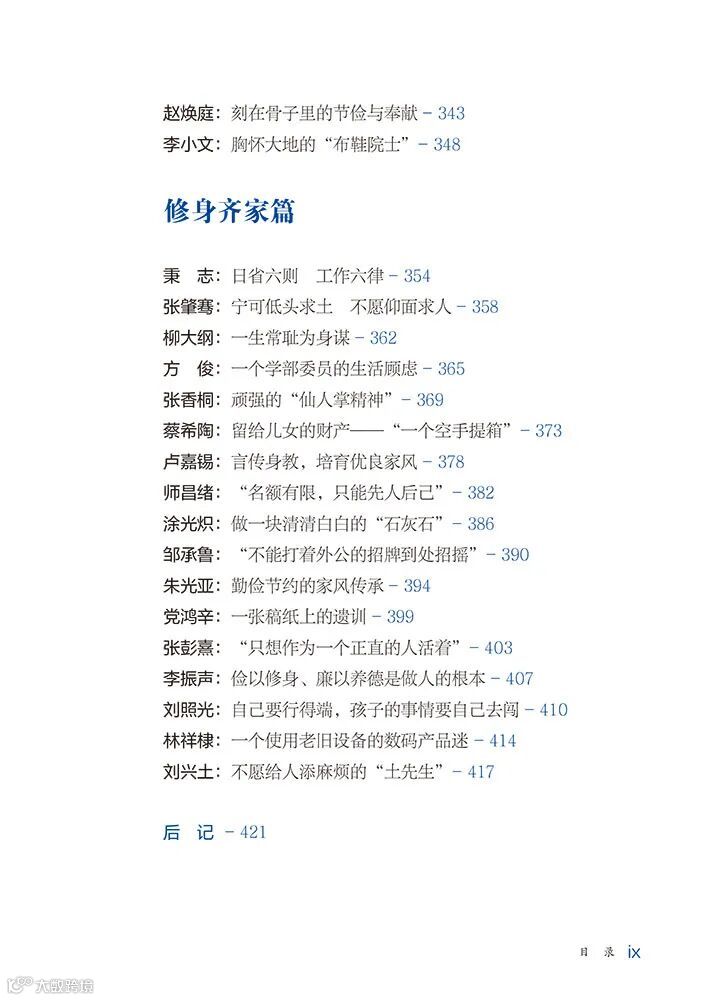 赵焕庭：刻在骨子里的节俭与奉献 - 343
李小文：胸怀大地的“布鞋院士” - 348

修身齐家篇

秉　志：日省六则　工作六律 - 354
张肇骞：宁可低头求土　不愿仰面求人 - 358
柳大纲：一生常耻为身谋 - 362
方　俊：一个学部委员的生活顾虑 - 365
张香桐：顽强的“仙人掌精神” - 369
蔡希陶：留给儿女的财产——“一个空手提箱” - 373
卢嘉锡：言传身教，培育优良家风 - 378
师昌绪：“名额有限，只能先人后己” - 382
涂光炽：做一块清清白白的“石灰石” - 386
邹承鲁：“不能打着外公的招牌到处招摇” - 390
朱光亚：勤俭节约的家风传承 - 394
党鸿辛：一张稿纸上的遗训 - 399
张彭熹：“只想作为一个正直的人活着” - 403
李振声：俭以修身、廉以养德是做人的根本 - 407
刘照光：自己要行得端，孩子的事情要自己去闯 - 410
林祥棣：一个使用老旧设备的数码产品迷 - 414
刘兴土：不愿给人添麻烦的“土先生” - 417

后　记 - 421

目　录 ix

大数跨境